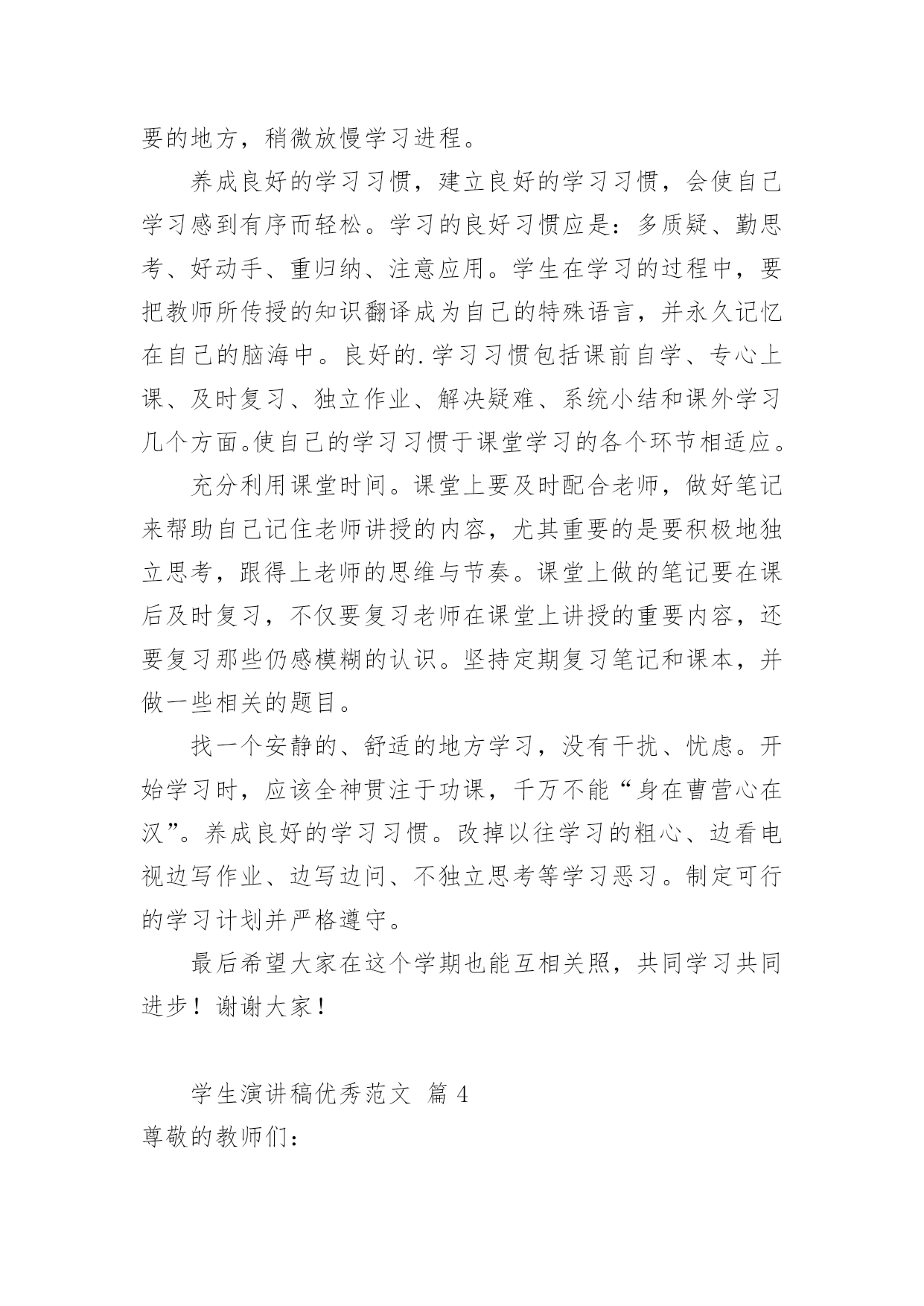 要的地方，稍微放慢学习进程。

养成良好的学习习惯，建立良好的学习习惯，会使自己学习感到有序而轻松。学习的良好习惯应是：多质疑、勤思考、好动手、重归纳、注意应用。学生在学习的过程中，要把教师所传授的知识翻译成为自己的特殊语言，并永久记忆在自己的脑海中。良好的.学习习惯包括课前自学、专心上课、及时复习、独立作业、解决疑难、系统小结和课外学习几个方面。使自己的学习习惯于课堂学习的各个环节相适应。

充分利用课堂时间。课堂上要及时配合老师，做好笔记来帮助自己记住老师讲授的内容，尤其重要的是要积极地独立思考，跟得上老师的思维与节奏。课堂上做的笔记要在课后及时复习，不仅要复习老师在课堂上讲授的重要内容，还要复习那些仍感模糊的认识。坚持定期复习笔记和课本，并做一些相关的题目。

找一个安静的、舒适的地方学习，没有干扰、忧虑。开始学习时，应该全神贯注于功课，千万不能“身在曹营心在汉”。养成良好的学习习惯。改掉以往学习的粗心、边看电视边写作业、边写边问、不独立思考等学习恶习。制定可行的学习计划并严格遵守。

最后希望大家在这个学期也能互相关照，共同学习共同进步！谢谢大家！

学生演讲稿优秀范文 篇 4

尊敬的教师们：